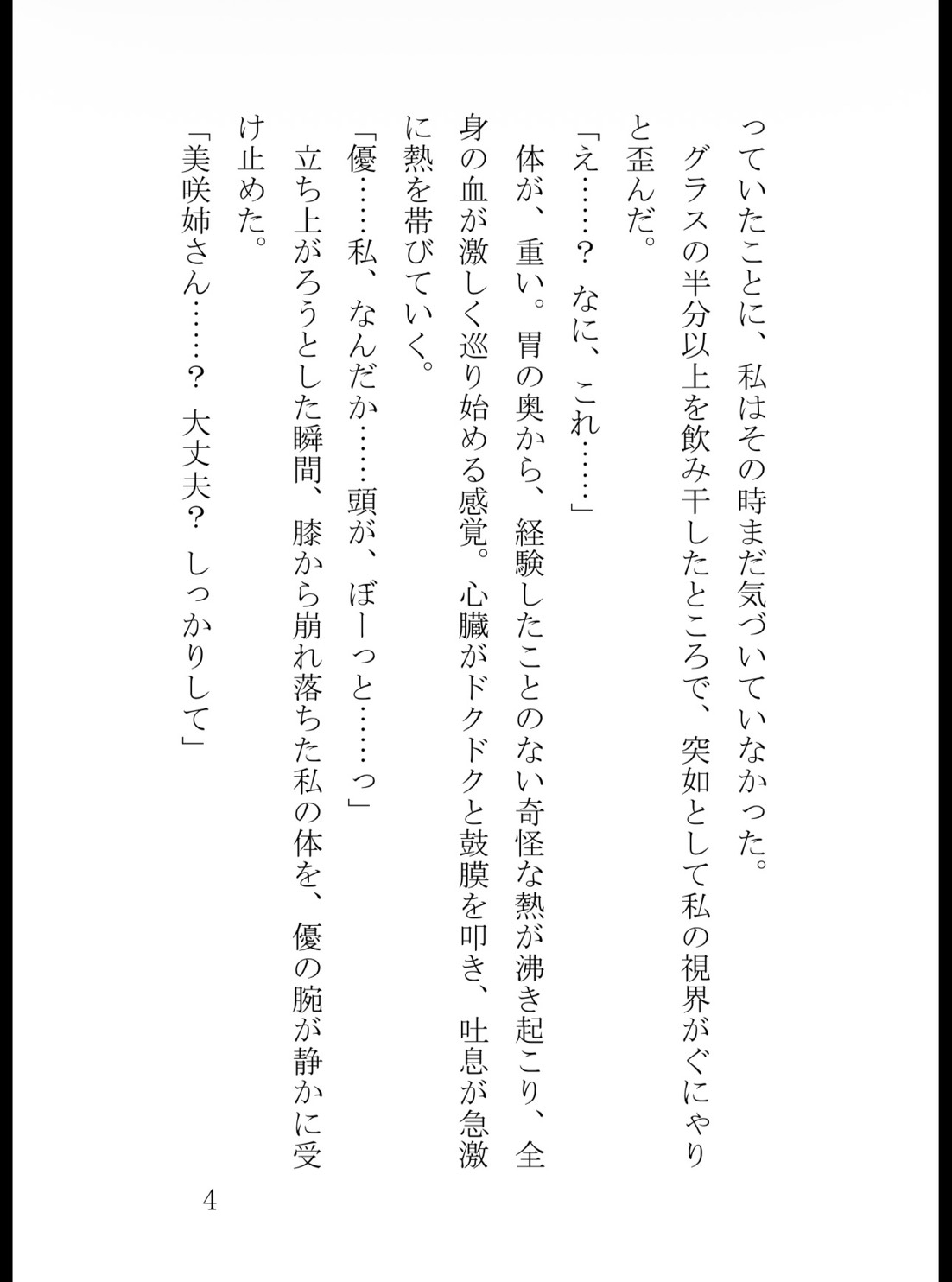 っていたことに、私はその時まだ気づいていなかった。

グラスの半分以上を飲み干したところで、突如として私の視界がぐにゃりと歪んだ。

「え……？ なに、これ……」

体が、重い。胃の奥から、経験したことのない奇怪な熱が沸き起こり、全身の血が激しく巡り始める感覚。心臓がドクドクと鼓膜を叩き、吐息が急激に熱を帯びていく。

「優……私、なんだか……頭が、ぼーっと……っ」

立ち上がろうとした瞬間、膝から崩れ落ちた私の体を、優の腕が静かに受け止めた。

「美咲姉さん……？ 大丈夫？ しっかりして」

4